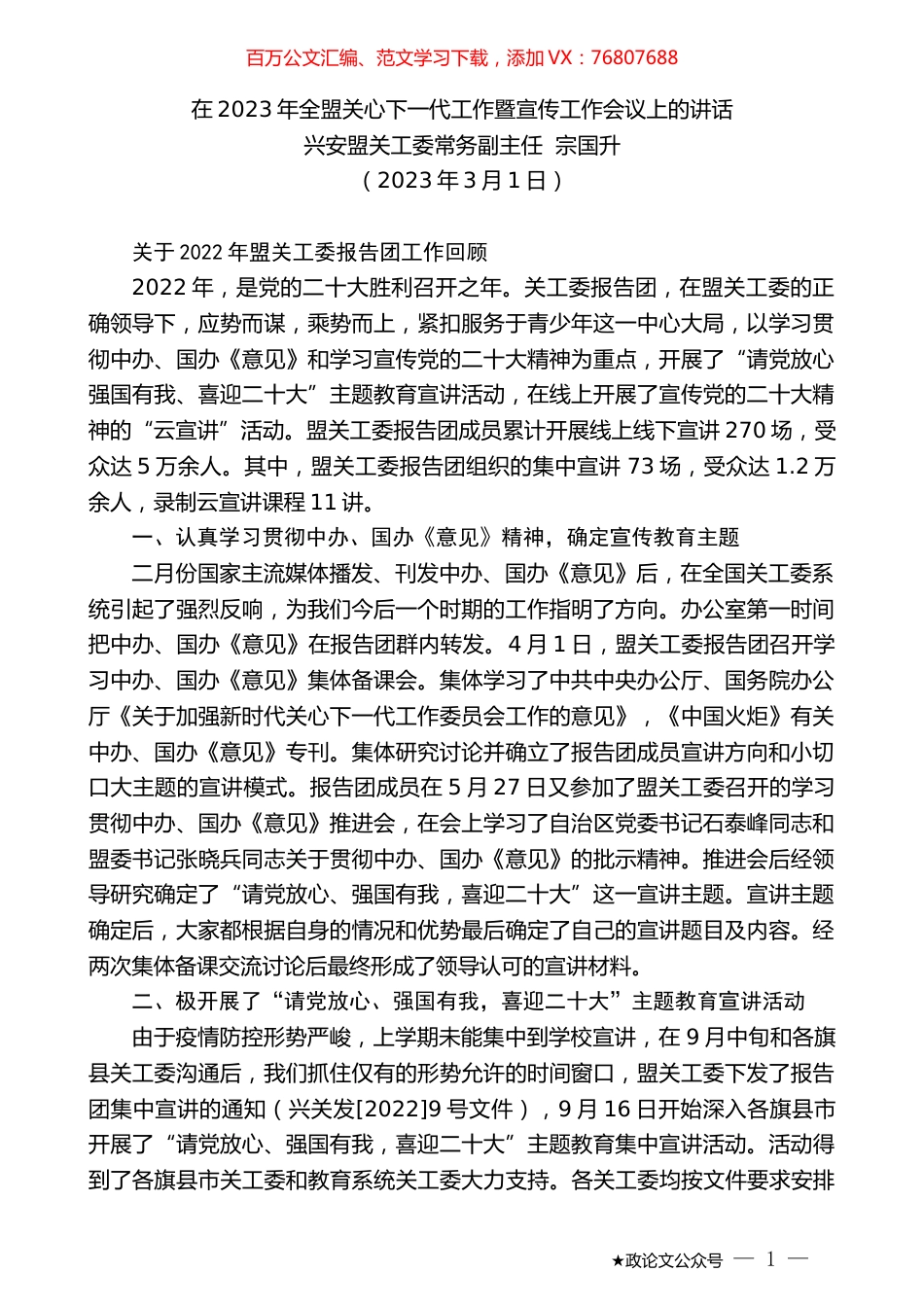 百万公文汇编、范文学习下载，添加 VX：76807688

在 2023 年全盟关心下一代工作暨宣传工作会议上的讲话
兴安盟关工委常务副主任 宗国升
（2023 年 3 月 1 日）

关于 2022 年盟关工委报告团工作回顾

2022 年，是党的二十大胜利召开之年。关工委报告团，在盟关工委的正确领导下，应势而谋，乘势而上，紧扣服务于青少年这一中心大局，以学习贯彻中办、国办《意见》和学习宣传党的二十大精神为重点，开展了“请党放心强国有我、喜迎二十大”主题教育宣讲活动，在线上开展了宣传党的二十大精神的“云宣讲”活动。盟关工委报告团成员累计开展线上线下宣讲 270 场，受众达 5 万余人。其中，盟关工委报告团组织的集中宣讲 73 场，受众达 1.2 万余人，录制云宣讲课程 11 讲。

一、认真学习贯彻中办、国办《意见》精神，确定宣传教育主题

二月份国家主流媒体播发、刊发中办、国办《意见》后，在全国关工委系统引起了强烈反响，为我们今后一个时期的工作指明了方向。办公室第一时间把中办、国办《意见》在报告团群内转发。4 月 1 日，盟关工委报告团召开学习中办、国办《意见》集体备课会。集体学习了中共中央办公厅、国务院办公厅《关于加强新时代关心下一代工作委员会工作的意见》，《中国火炬》有关中办、国办《意见》专刊。集体研究讨论并确立了报告团成员宣讲方向和小切口大主题的宣讲模式。报告团成员在 5 月 27 日又参加了盟关工委召开的学习贯彻中办、国办《意见》推进会，在会上学习了自治区党委书记石泰峰同志和盟委书记张晓兵同志关于贯彻中办、国办《意见》的批示精神。推进会后经领导研究确定了“请党放心、强国有我，喜迎二十大”这一宣讲主题。宣讲主题确定后，大家都根据自身的情况和优势最后确定了自己的宣讲题目及内容。经两次集体备课交流讨论后最终形成了领导认可的宣讲材料。

二、极开展了“请党放心、强国有我，喜迎二十大”主题教育宣讲活动

由于疫情防控形势严峻，上学期未能集中到学校宣讲，在 9 月中旬和各旗县关工委沟通后，我们抓住仅有的形势允许的时间窗口，盟关工委下发了报告团集中宣讲的通知（兴关发[2022]9 号文件），9 月 16 日开始深入各旗县市开展了“请党放心、强国有我，喜迎二十大”主题教育集中宣讲活动。活动得到了各旗县市关工委和教育系统关工委大力支持。各关工委均按文件要求安排

★政论文公众号 — 1 —